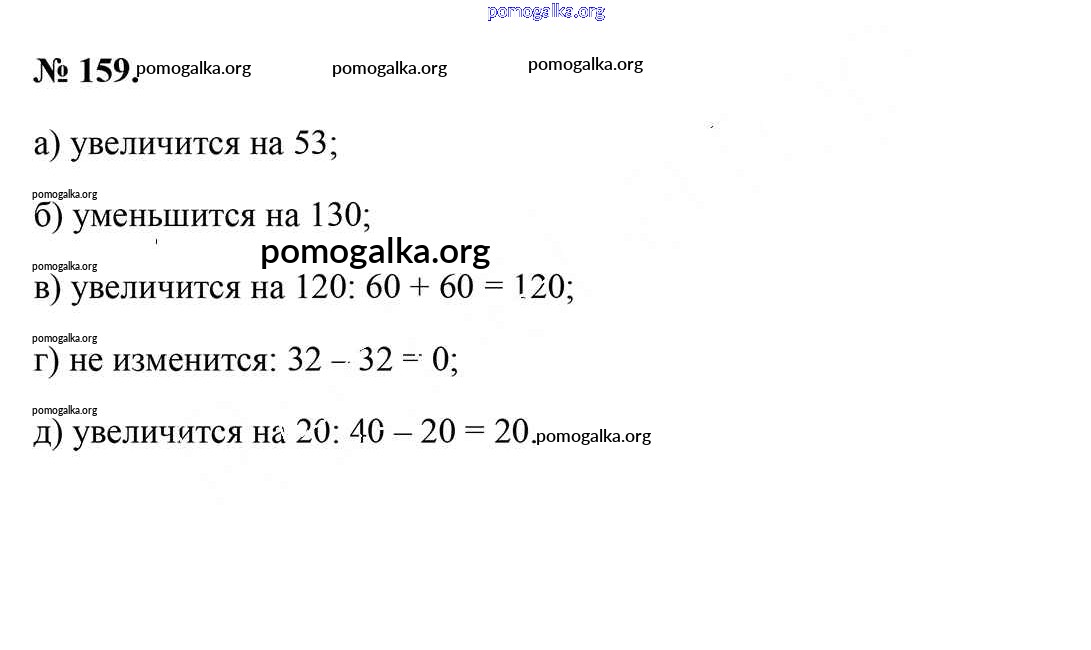 № 159.

а) увеличится на 53;

б) уменьшится на 130;

в) увеличится на 120: $60 + 60 = 120$;

г) не изменится: $32 - 32 = 0$;

д) увеличится на 20: $40 - 20 = 20$.

pomogalka.org